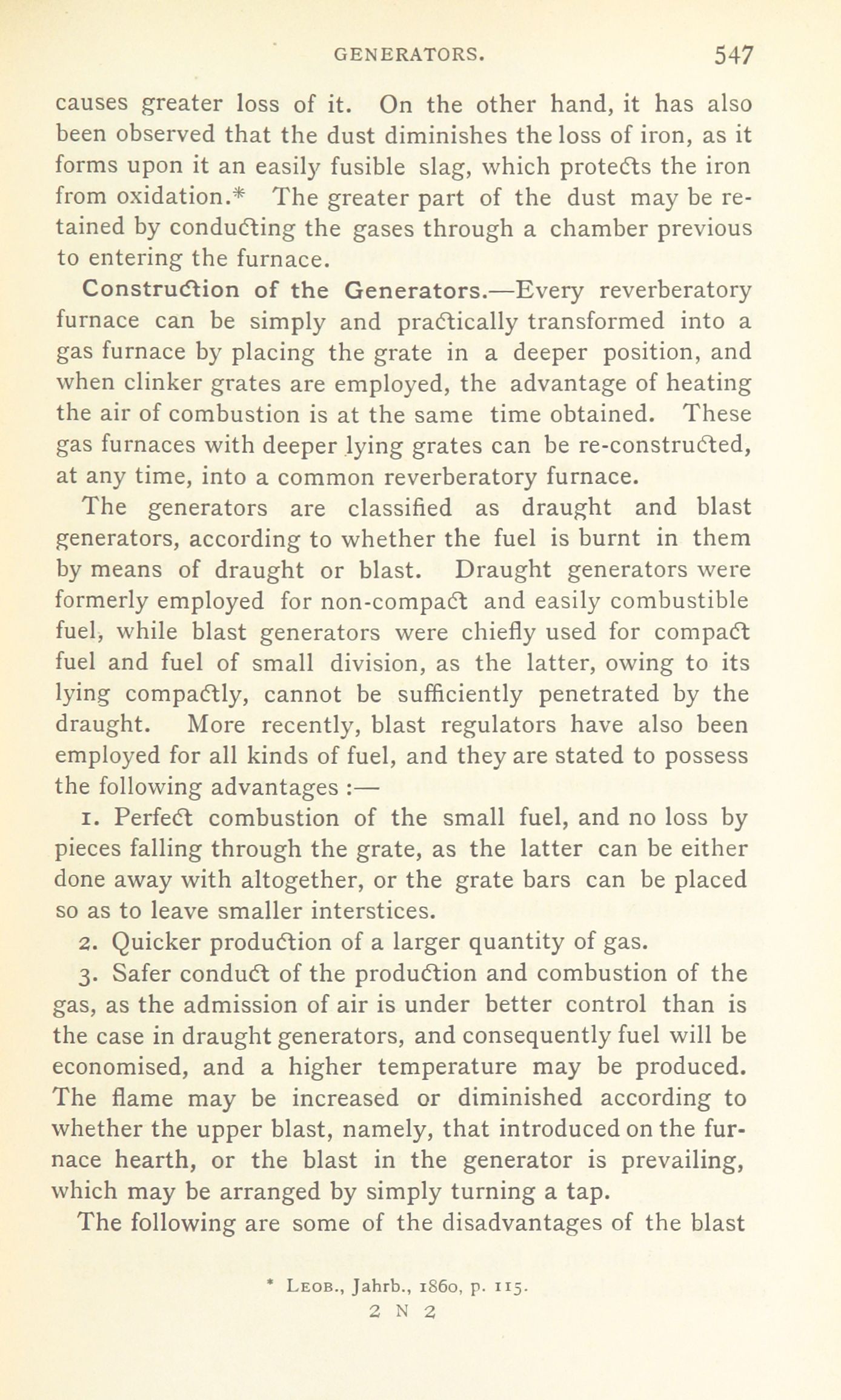 GENERATORS. 547

causes greater loss of it. On the other hand, it has also been observed that the dust diminishes the loss of iron, as it forms upon it an easily fusible slag, which protects the iron from oxidation.* The greater part of the dust may be retained by conducting the gases through a chamber previous to entering the furnace.

Construction of the Generators.—Every reverberatory furnace can be simply and practically transformed into a gas furnace by placing the grate in a deeper position, and when clinker grates are employed, the advantage of heating the air of combustion is at the same time obtained. These gas furnaces with deeper lying grates can be re-constructed, at any time, into a common reverberatory furnace.

The generators are classified as draught and blast generators, according to whether the fuel is burnt in them by means of draught or blast. Draught generators were formerly employed for non-compact and easily combustible fuel, while blast generators were chiefly used for compact fuel and fuel of small division, as the latter, owing to its lying compactly, cannot be sufficiently penetrated by the draught. More recently, blast regulators have also been employed for all kinds of fuel, and they are stated to possess the following advantages :—

1. Perfect combustion of the small fuel, and no loss by pieces falling through the grate, as the latter can be either done away with altogether, or the grate bars can be placed so as to leave smaller interstices.

2. Quicker production of a larger quantity of gas.

3. Safer conduct of the production and combustion of the gas, as the admission of air is under better control than is the case in draught generators, and consequently fuel will be economised, and a higher temperature may be produced. The flame may be increased or diminished according to whether the upper blast, namely, that introduced on the furnace hearth, or the blast in the generator is prevailing, which may be arranged by simply turning a tap.

The following are some of the disadvantages of the blast

* Leob., Jahrb., 1860, p. 115.

2 N 2